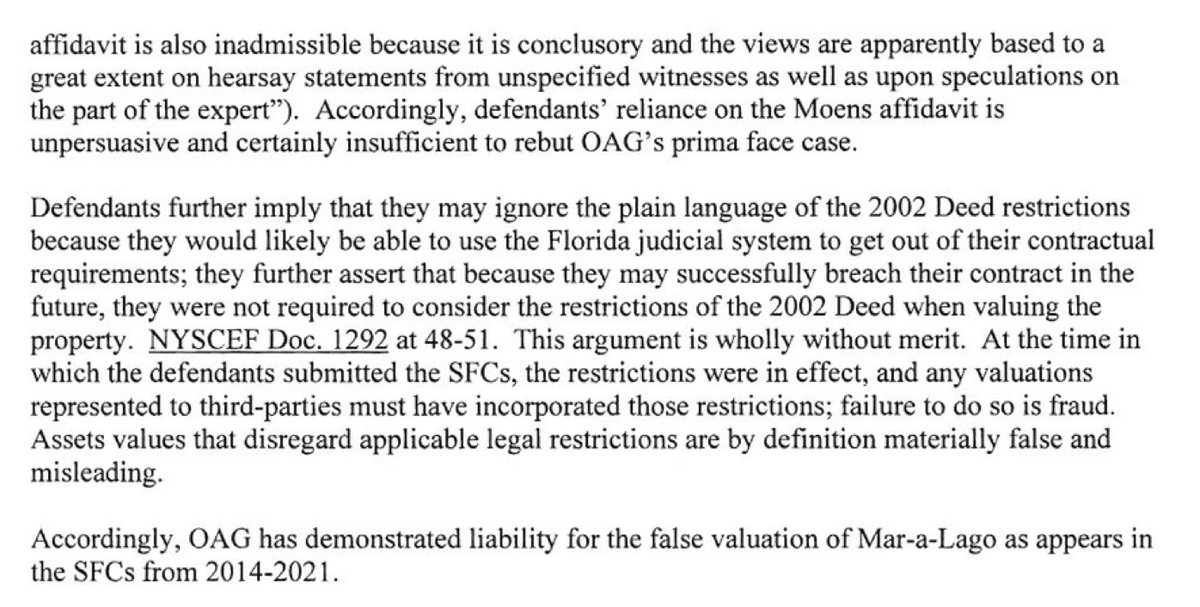 affidavit is also inadmissible because it is conclusory and the views are apparently based to a great extent on hearsay statements from unspecified witnesses as well as upon speculations on the part of the expert"). Accordingly, defendants' reliance on the Moens affidavit is unpersuasive and certainly insufficient to rebut OAG's prima face case.

Defendants further imply that they may ignore the plain language of the 2002 Deed restrictions because they would likely be able to use the Florida judicial system to get out of their contractual requirements; they further assert that because they may successfully breach their contract in the future, they were not required to consider the restrictions of the 2002 Deed when valuing the property. NYSCEF Doc. 1292 at 48-51. This argument is wholly without merit. At the time in which the defendants submitted the SFCs, the restrictions were in effect, and any valuations represented to third-parties must have incorporated those restrictions; failure to do so is fraud. Assets values that disregard applicable legal restrictions are by definition materially false and misleading.

Accordingly, OAG has demonstrated liability for the false valuation of Mar-a-Lago as appears in the SFCs from 2014-2021.